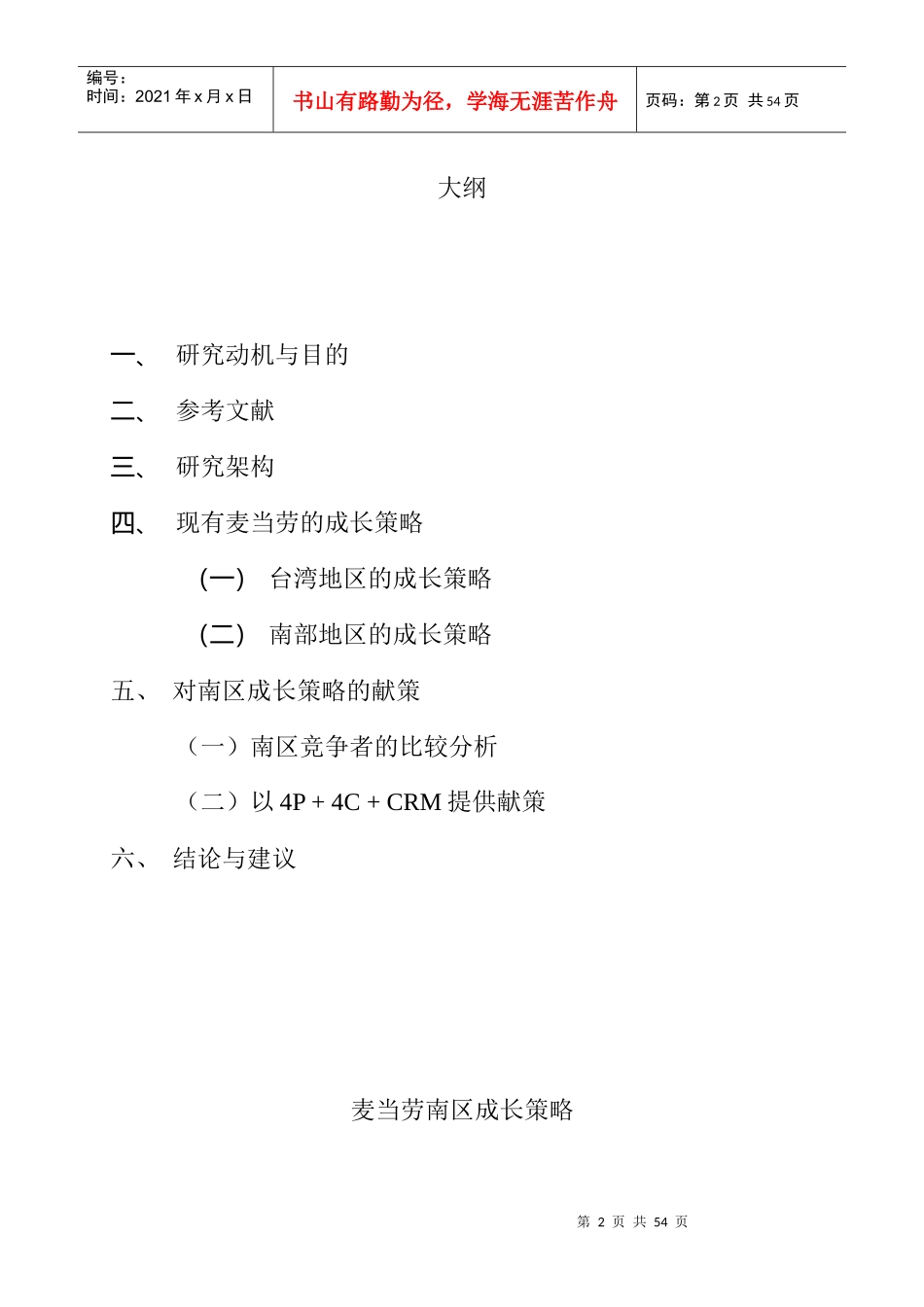 | 编号：<br>时间：2021 年 x 月 x 日 | 书山有路勤为径，学海无涯苦作舟 | 页码：第 2 页 共 54 页 |
|---|---|---|

大纲

一、 研究动机与目的

二、 参考文献

三、 研究架构

四、 现有麦当劳的成长策略

（一） 台湾地区的成长策略

（二） 南部地区的成长策略

五、 对南区成长策略的献策

（一）南区竞争者的比较分析

（二）以 4P + 4C + CRM 提供献策

六、 结论与建议

麦当劳南区成长策略

第 2 页 共 54 页